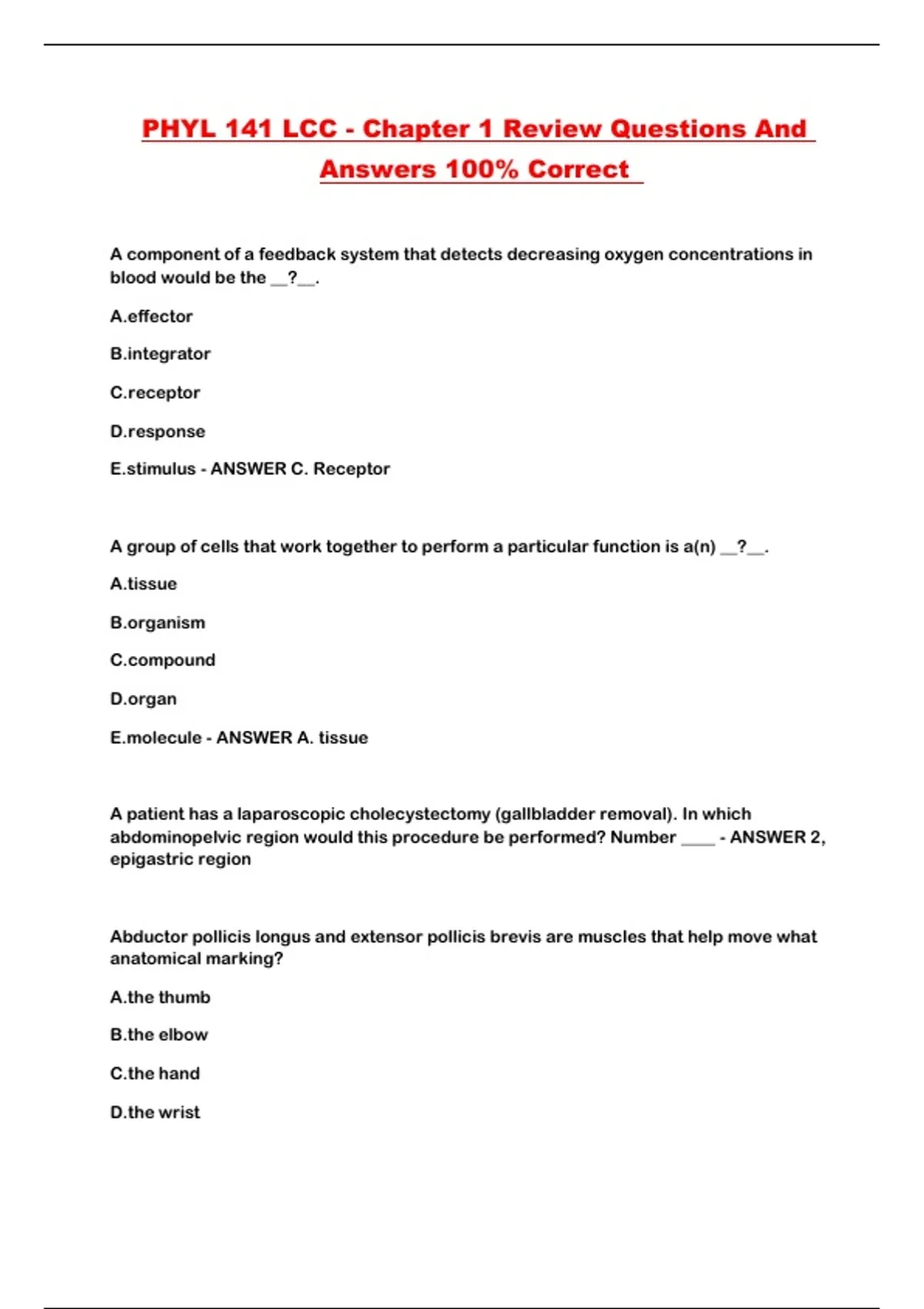 PHYL 141 LCC - Chapter 1 Review Questions And Answers 100% Correct

A component of a feedback system that detects decreasing oxygen concentrations in blood would be the __?__.

A.effector

B.integrator

C.receptor

D.response

E.stimulus - ANSWER C. Receptor

A group of cells that work together to perform a particular function is a(n) __?__.

A.tissue

B.organism

C.compound

D.organ

E.molecule - ANSWER A. tissue

A patient has a laparoscopic cholecystectomy (gallbladder removal). In which abdominopelvic region would this procedure be performed? Number ____ - ANSWER 2, epigastric region

Abductor pollicis longus and extensor pollicis brevis are muscles that help move what anatomical marking?

A.the thumb

B.the elbow

C.the hand

D.the wrist